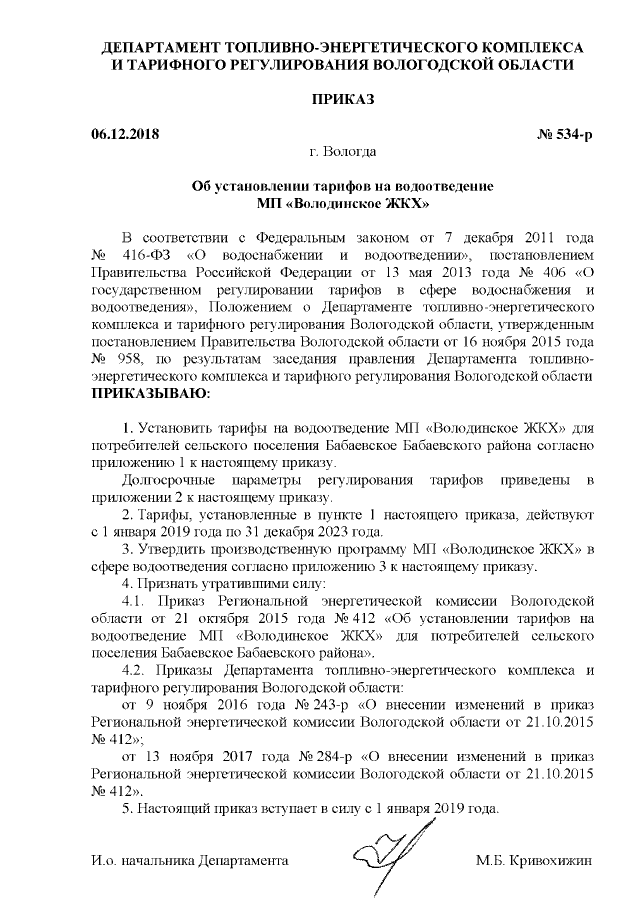 ДЕПАРТАМЕНТ ТОПЛИВНО-ЭНЕРГЕТИЧЕСКОГО КОМПЛЕКСА И ТАРИФНОГО РЕГУЛИРОВАНИЯ ВОЛОГОДСКОЙ ОБЛАСТИ

ПРИКАЗ

06.12.2018 № 534-р

г. Вологда

Об установлении тарифов на водоотведение МП «Володинское ЖКХ»

В соответствии с Федеральным законом от 7 декабря 2011 года № 416-ФЗ «О водоснабжении и водоотведении», постановлением Правительства Российской Федерации от 13 мая 2013 года № 406 «О государственном регулировании тарифов в сфере водоснабжения и водоотведения», Положением о Департаменте топливно-энергетического комплекса и тарифного регулирования Вологодской области, утвержденным постановлением Правительства Вологодской области от 16 ноября 2015 года № 958, по результатам заседания правления Департамента топливно-энергетического комплекса и тарифного регулирования Вологодской области ПРИКАЗЫВАЮ:

1. Установить тарифы на водоотведение МП «Володинское ЖКХ» для потребителей сельского поселения Бабаевское Бабаевского района согласно приложению 1 к настоящему приказу.

Долгосрочные параметры регулирования тарифов приведены в приложении 2 к настоящему приказу.

2. Тарифы, установленные в пункте 1 настоящего приказа, действуют с 1 января 2019 года по 31 декабря 2023 года.

3. Утвердить производственную программу МП «Володинское ЖКХ» в сфере водоотведения согласно приложению 3 к настоящему приказу.

4. Признать утратившими силу:

4.1. Приказ Региональной энергетической комиссии Вологодской области от 21 октября 2015 года № 412 «Об установлении тарифов на водоотведение МП «Володинское ЖКХ» для потребителей сельского поселения Бабаевское Бабаевского района».

4.2. Приказы Департамента топливно-энергетического комплекса и тарифного регулирования Вологодской области:

от 9 ноября 2016 года № 243-р «О внесении изменений в приказ Региональной энергетической комиссии Вологодской области от 21.10.2015 № 412»;

от 13 ноября 2017 года № 284-р «О внесении изменений в приказ Региональной энергетической комиссии Вологодской области от 21.10.2015 № 412».

5. Настоящий приказ вступает в силу с 1 января 2019 года.

И.о. начальника Департамента М.Б. Кривохижин